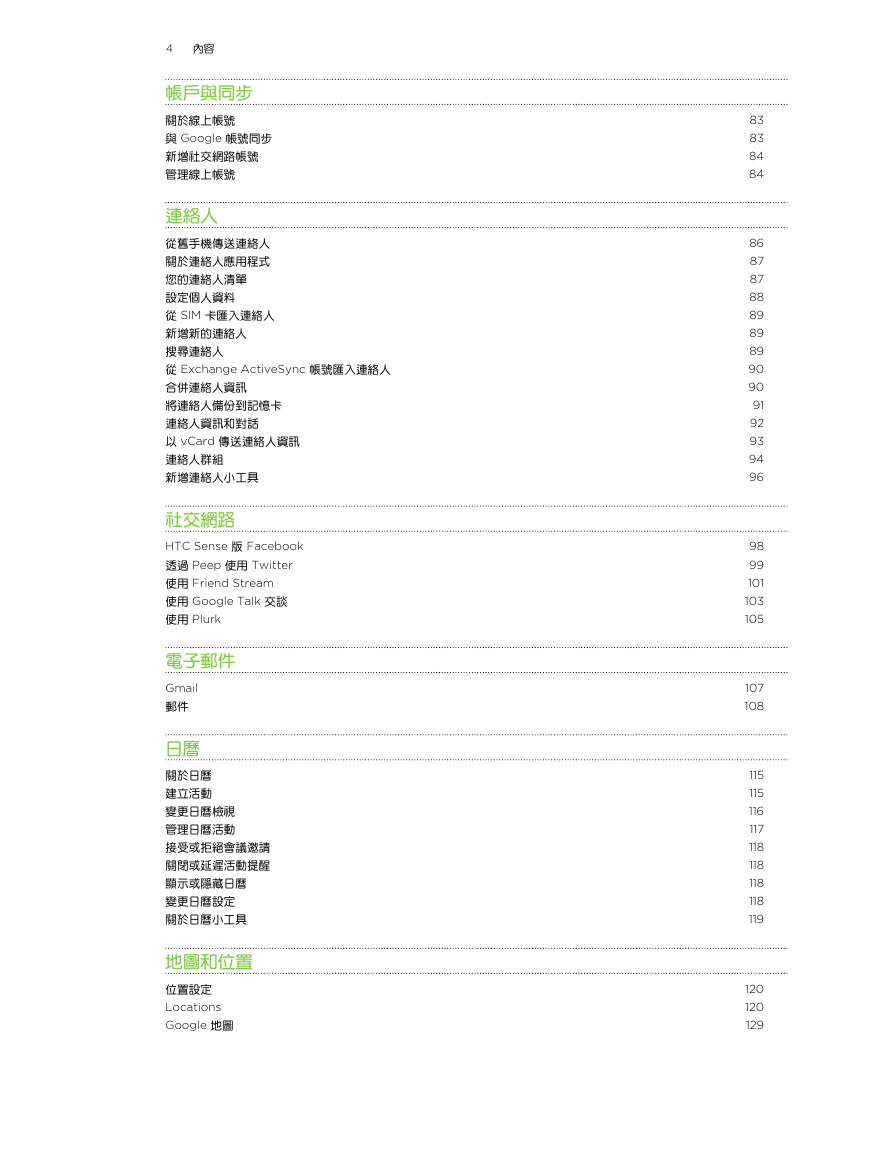 4 內容

帳戶與同步

關於線上帳號 83
與 Google 帳號同步 83
新增社交網路帳號 84
管理線上帳號 84

連絡人

從舊手機傳送連絡人 86
關於連絡人應用程式 87
您的連絡人清單 87
設定個人資料 88
從 SIM 卡匯入連絡人 89
新增新的連絡人 89
搜尋連絡人 89
從 Exchange ActiveSync 帳號匯入連絡人 90
合併連絡人資訊 90
將連絡人備份到記憶卡 91
連絡人資訊和對話 92
以 vCard 傳送連絡人資訊 93
連絡人群組 94
新增連絡人小工具 96

社交網路

HTC Sense 版 Facebook 98
透過 Peep 使用 Twitter 99
使用 Friend Stream 101
使用 Google Talk 交談 103
使用 Plurk 105

電子郵件

Gmail 107
郵件 108

日曆

關於日曆 115
建立活動 115
變更日曆檢視 116
管理日曆活動 117
接受或拒絕會議邀請 118
關閉或延遲活動提醒 118
顯示或隱藏日曆 118
變更日曆設定 118
關於日曆小工具 119

地圖和位置

位置設定 120
Locations 120
Google 地圖 129